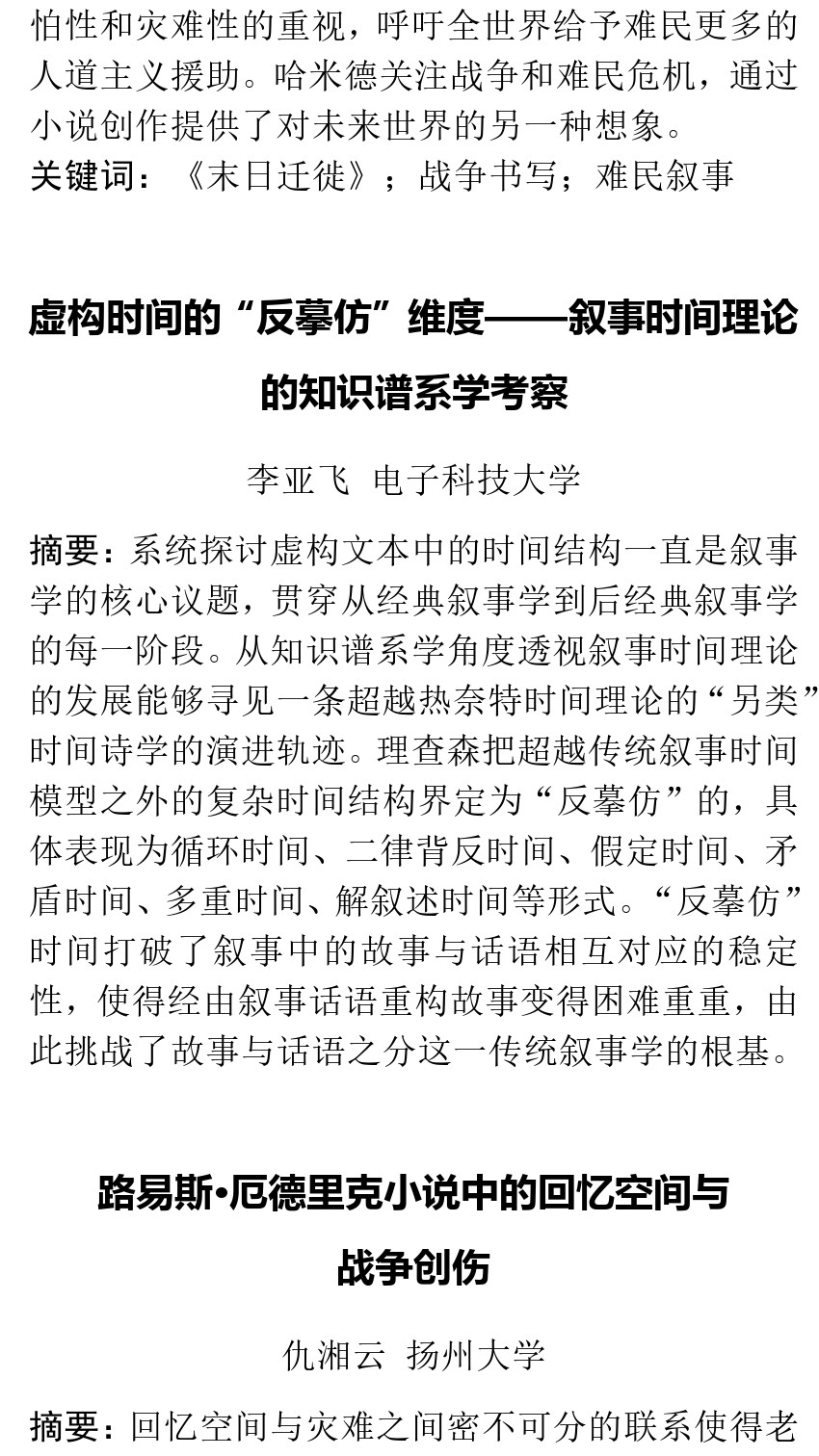 怕性和灾难性的重视，呼吁全世界给予难民更多的人道主义援助。哈米德关注战争和难民危机，通过小说创作提供了对未来世界的另一种想象。
关键词：《末日迁徙》；战争书写；难民叙事

虚构时间的“反摹仿”维度——叙事时间理论的知识谱系学考察

李亚飞 电子科技大学

摘要：系统探讨虚构文本中的时间结构一直是叙事学的核心议题，贯穿从经典叙事学到后经典叙事学的每一阶段。从知识谱系学角度透视叙事时间理论的发展能够寻见一条超越热奈特时间理论的“另类”时间诗学的演进轨迹。理查森把超越传统叙事时间模型之外的复杂时间结构界定为“反摹仿”的，具体表现为循环时间、二律背反时间、假定时间、矛盾时间、多重时间、解叙述时间等形式。“反摹仿”时间打破了叙事中的故事与话语相互对应的稳定性，使得经由叙事话语重构故事变得困难重重，由此挑战了故事与话语之分这一传统叙事学的根基。

路易斯•厄德里克小说中的回忆空间与战争创伤

仇湘云 扬州大学

摘要：回忆空间与灾难之间密不可分的联系使得老